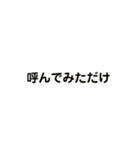 呼んでみただけ